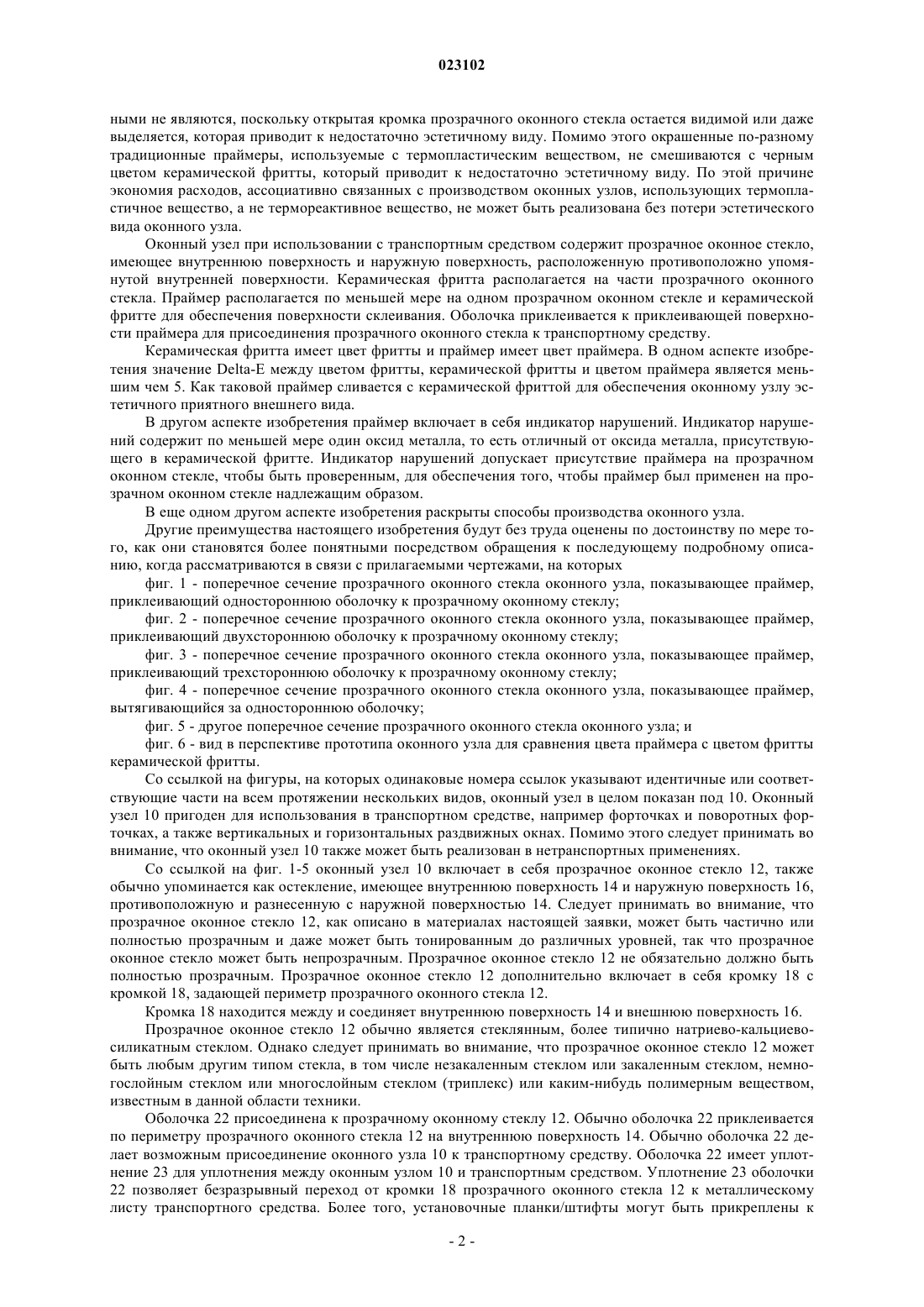 023102

ными не являются, поскольку открытая кромка прозрачного оконного стекла остается видимой или даже выделяется, которая приводит к недостаточно эстетичному виду. Помимо этого окрашенные по-разному традиционные праймеры, используемые с термопластическим веществом, не смешиваются с черным цветом керамической фритты, который приводит к недостаточно эстетичному виду. По этой причине экономия расходов, ассоциативно связанных с производством оконных узлов, использующих термопластичное вещество, а не термореактивное вещество, не может быть реализована без потери эстетического вида оконного узла.

Оконный узел при использовании с транспортным средством содержит прозрачное оконное стекло, имеющее внутреннюю поверхность и наружную поверхность, расположенную противоположно упомянутой внутренней поверхности. Керамическая фритта располагается на части прозрачного оконного стекла. Праймер располагается по меньшей мере на одном прозрачном оконном стекле и керамической фритте для обеспечения поверхности склеивания. Оболочка приклеивается к приклеивающей поверхности праймера для присоединения прозрачного оконного стекла к транспортному средству.

Керамическая фритта имеет цвет фритты и праймер имеет цвет праймера. В одном аспекте изобретения значение Delta-E между цветом фритты, керамической фритты и цветом праймера является меньшим чем 5. Как таковой праймер сливается с керамической фриттой для обеспечения оконному узлу эстетичного приятного внешнего вида.

В другом аспекте изобретения праймер включает в себя индикатор нарушений. Индикатор нарушений содержит по меньшей мере один оксид металла, то есть отличный от оксида металла, присутствующего в керамической фритте. Индикатор нарушений допускает присутствие праймера на прозрачном оконном стекле, чтобы быть проверенным, для обеспечения того, чтобы праймер был применен на прозрачном оконном стекле надлежащим образом.

В еще одном другом аспекте изобретения раскрыты способы производства оконного узла.

Другие преимущества настоящего изобретения будут без труда оценены по достоинству по мере того, как они становятся более понятными посредством обращения к последующему подробному описанию, когда рассматриваются в связи с прилагаемыми чертежами, на которых

фиг. 1 - поперечное сечение прозрачного оконного стекла оконного узла, показывающее праймер, приклеивающий одностороннюю оболочку к прозрачному оконному стеклу;

фиг. 2 - поперечное сечение прозрачного оконного стекла оконного узла, показывающее праймер, приклеивающий двухстороннюю оболочку к прозрачному оконному стеклу;

фиг. 3 - поперечное сечение прозрачного оконного стекла оконного узла, показывающее праймер, приклеивающий трехстороннюю оболочку к прозрачному оконному стеклу;

фиг. 4 - поперечное сечение прозрачного оконного стекла оконного узла, показывающее праймер, вытягивающийся за одностороннюю оболочку;

фиг. 5 - другое поперечное сечение прозрачного оконного стекла оконного узла; и

фиг. 6 - вид в перспективе прототипа оконного узла для сравнения цвета праймера с цветом фритты керамической фритты.

Со ссылкой на фигуры, на которых одинаковые номера ссылок указывают идентичные или соответствующие части на всем протяжении нескольких видов, оконный узел в целом показан под 10. Оконный узел 10 пригоден для использования в транспортном средстве, например форточках и поворотных форточках, а также вертикальных и горизонтальных раздвижных окнах. Помимо этого следует принимать во внимание, что оконный узел 10 также может быть реализован в нетранспортных применениях.

Со ссылкой на фиг. 1-5 оконный узел 10 включает в себя прозрачное оконное стекло 12, также обычно упоминается как остекление, имеющее внутреннюю поверхность 14 и наружную поверхность 16, противоположную и разнесенную с наружной поверхностью 14. Следует принимать во внимание, что прозрачное оконное стекло 12, как описано в материалах настоящей заявки, может быть частично или полностью прозрачным и даже может быть тонированным до различных уровней, так что прозрачное оконное стекло может быть непрозрачным. Прозрачное оконное стекло 12 не обязательно должно быть полностью прозрачным. Прозрачное оконное стекло 12 дополнительно включает в себя кромку 18 с кромкой 18, задающей периметр прозрачного оконного стекла 12.

Кромка 18 находится между и соединяет внутреннюю поверхность 14 и внешнюю поверхность 16.

Прозрачное оконное стекло 12 обычно является стеклянным, более типично натриево-кальциево-силикатным стеклом. Однако следует принимать во внимание, что прозрачное оконное стекло 12 может быть любым другим типом стекла, в том числе незакаленным стеклом или закаленным стеклом, немногослойным стеклом или многослойным стеклом (триплекс) или каким-нибудь полимерным веществом, известным в данной области техники.

Оболочка 22 присоединена к прозрачному оконному стеклу 12. Обычно оболочка 22 приклеивается по периметру прозрачного оконного стекла 12 на внутреннюю поверхность 14. Обычно оболочка 22 делает возможным присоединение оконного узла 10 к транспортному средству. Оболочка 22 имеет уплотнение 23 для уплотнения между оконным узлом 10 и транспортным средством. Уплотнение 23 оболочки 22 позволяет безразрывный переход от кромки 18 прозрачного оконного стекла 12 к металлическому листу транспортного средства. Более того, установочные планки/штифты могут быть прикреплены к

- 2 -